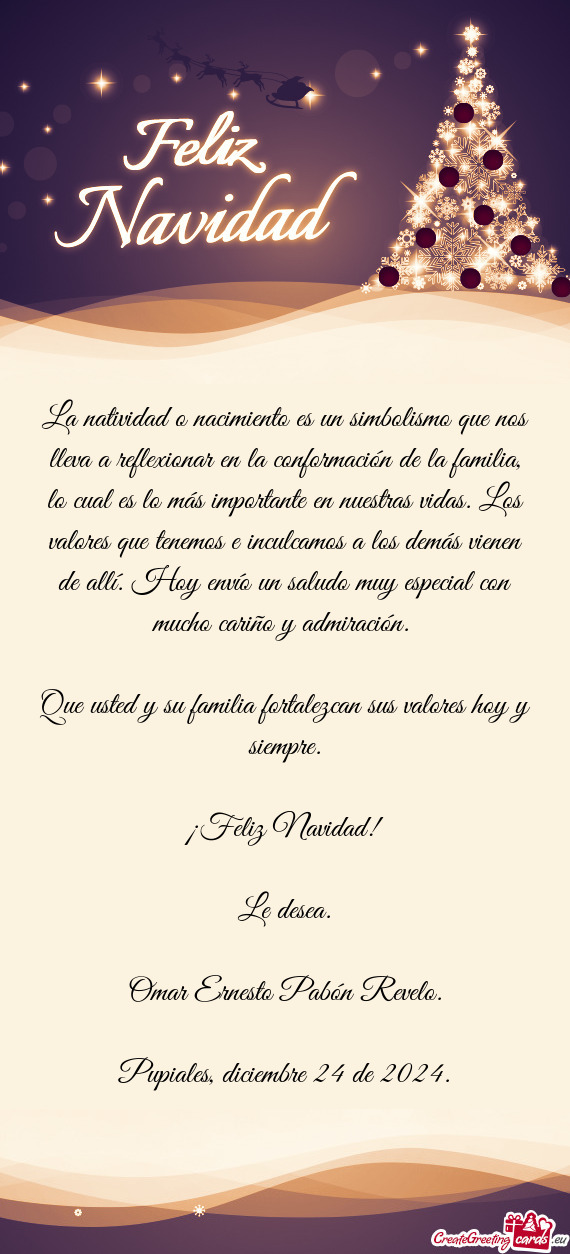 Feliz Navidad

La natividad o nacimiento es un simbolismo que nos lleva a reflexionar en la conformación de la familia, lo cual es lo más importante en nuestras vidas. Los valores que tenemos e inculcamos a los demás vienen de allí. Hoy envío un saludo muy especial con mucho cariño y admiración.

Que usted y su familia fortalezcan sus valores hoy y siempre.

¡Feliz Navidad!

Le desea.

Omar Ernesto Pabón Revelo.

Pupiales, diciembre 24 de 2024.

CreateGreetingcards.eu